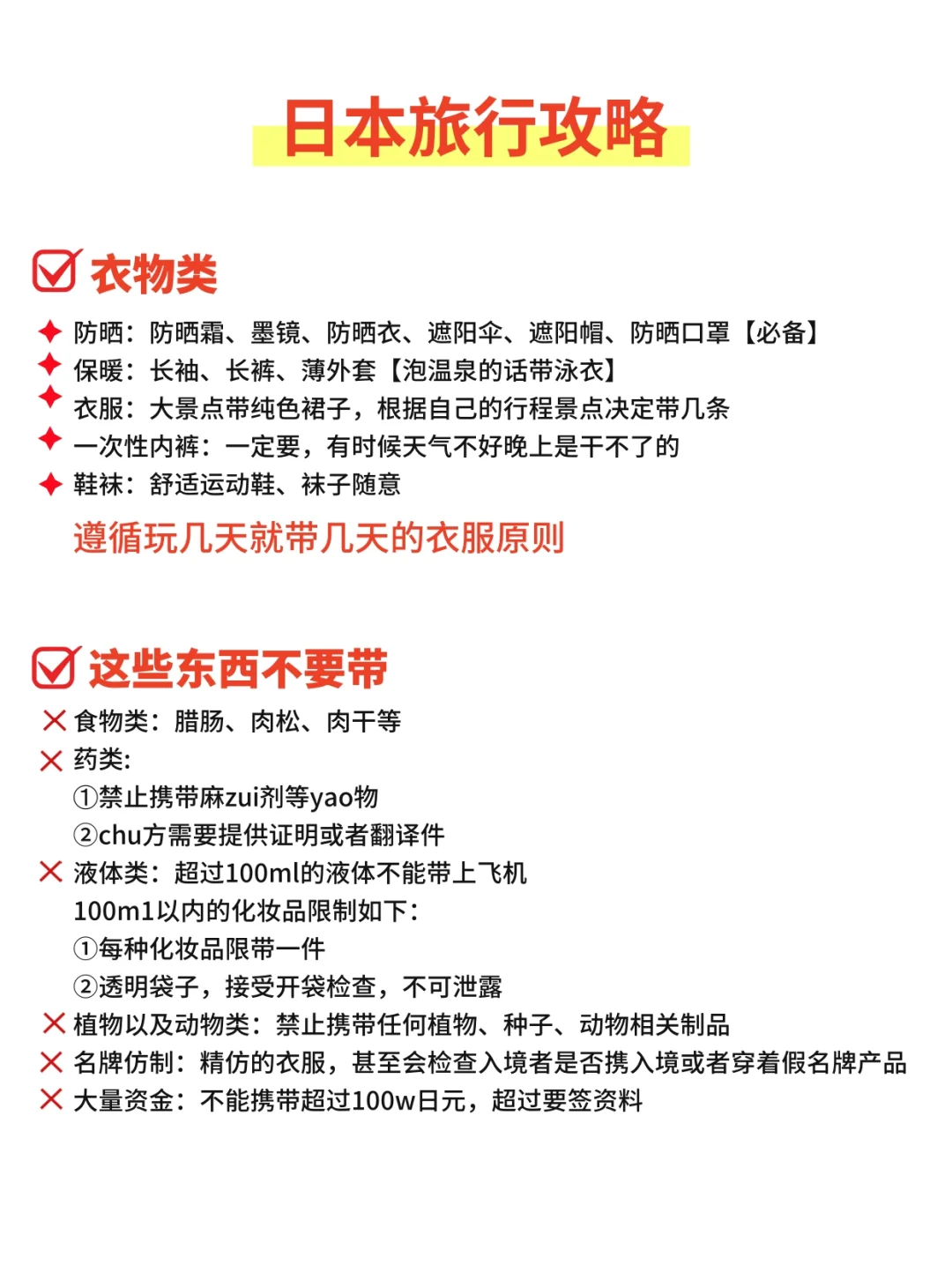 日本旅行攻略

衣物类

防晒：防晒霜、墨镜、防晒衣、遮阳伞、遮阳帽、防晒口罩【必备】
保暖：长袖、长裤、薄外套【泡温泉的话带泳衣】
衣服：大景点带纯色裙子，根据自己的行程景点决定带几条
一次性内裤：一定要，有时候天气不好晚上是干不了的
鞋袜：舒适运动鞋、袜子随意

遵循玩几天就带几天的衣服原则

这些东西不要带

食物类：腊肠、肉松、肉干等
药类：
①禁止携带麻zui剂等yao物
②chu方需要提供证明或者翻译件
液体类：超过100ml的液体不能带上飞机
100m1以内的化妆品限制如下：
①每种化妆品限带一件
②透明袋子，接受开袋检查，不可泄露
植物以及动物类：禁止携带任何植物、种子、动物相关制品
名牌仿制：精仿的衣服，甚至会检查入境者是否携入境或者穿着假名牌产品
大量资金：不能携带超过100w日元，超过要签资料